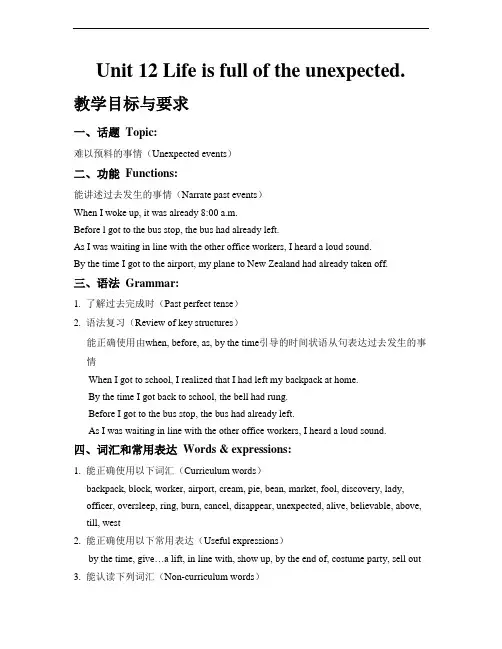 Unit 12 Life is full of the unexpected.

教学目标与要求

一、话题 Topic:

难以预料的事情（Unexpected events）

二、功能 Functions:

能讲述过去发生的事情（Narrate past events）

When I woke up, it was already 8:00 a.m.

Before I got to the bus stop, the bus had already left.

As I was waiting in line with the other office workers, I heard a loud sound.

By the time I got to the airport, my plane to New Zealand had already taken off.

三、语法 Grammar:

1. 了解过去完成时（Past perfect tense）

2. 语法复习（Review of key structures）

能正确使用由when, before, as, by the time引导的时间状语从句表达过去发生的事情

When I got to school, I realized that I had left my backpack at home.

By the time I got back to school, the bell had rung.

Before I got to the bus stop, the bus had already left.

As I was waiting in line with the other office workers, I heard a loud sound.

四、词汇和常用表达 Words & expressions:

1. 能正确使用以下词汇（Curriculum words）

backpack, block, worker, airport, cream, pie, bean, market, fool, discovery, lady, officer, oversleep, ring, burn, cancel, disappear, unexpected, alive, believable, above, till, west

2. 能正确使用以下常用表达（Useful expressions）

by the time, give…a lift, in line with, show up, by the end of, costume party, sell out

3. 能认读下列词汇（Non-curriculum words）